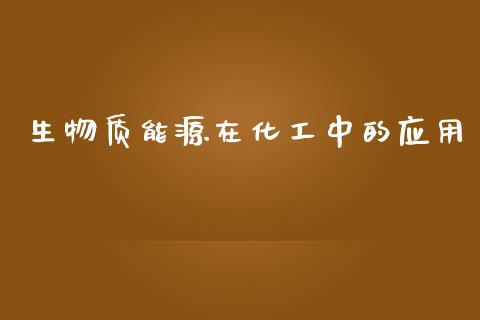 生物质能源在化工中的应用